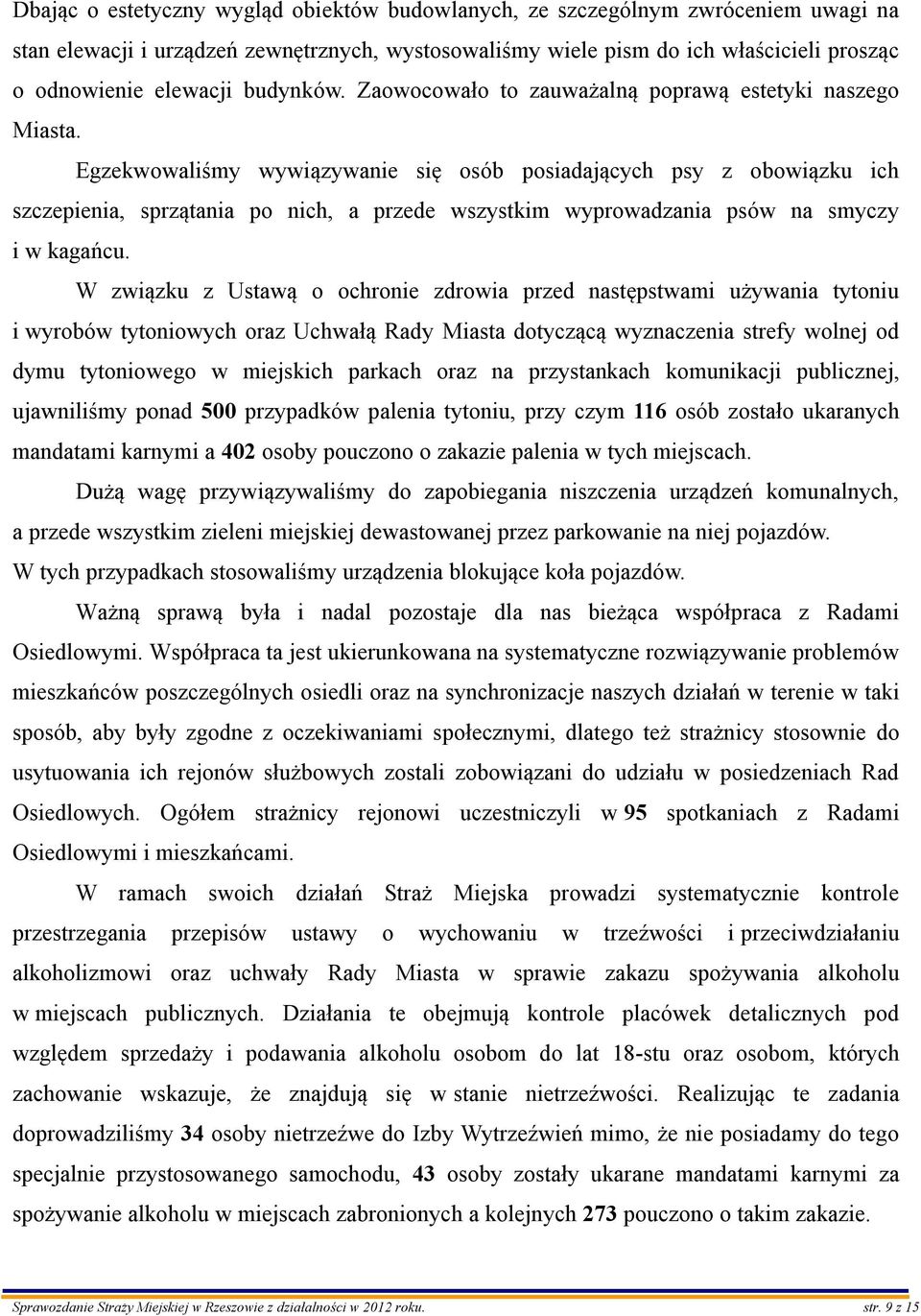 Dbając o estetyczny wygląd obiektów budowlanych, ze szczególnym zwróceniem uwagi na stan elewacji i urządzeń zewnętrznych, wystosowaliśmy wiele pism do ich właścicieli prosząc o odnowienie elewacji budynków. Zaowocowało to zauważalną poprawą estetyki naszego Miasta.

Egzekwowaliśmy wywiązywanie się osób posiadających psy z obowiązku ich szczepienia, sprzątania po nich, a przede wszystkim wyprowadzania psów na smyczy i w kagańcu.

W związku z Ustawą o ochronie zdrowia przed następstwami używania tytoniu i wyrobów tytoniowych oraz Uchwałą Rady Miasta dotyczącą wyznaczenia strefy wolnej od dymu tytoniowego w miejskich parkach oraz na przystankach komunikacji publicznej, ujawniliśmy ponad 500 przypadków palenia tytoniu, przy czym 116 osób zostało ukaranych mandatami karnymi a 402 osoby pouczono o zakazie palenia w tych miejscach.

Dużą wagę przywiązywaliśmy do zapobiegania niszczenia urządzeń komunalnych, a przede wszystkim zieleni miejskiej dewastowanej przez parkowanie na niej pojazdów. W tych przypadkach stosowaliśmy urządzenia blokujące koła pojazdów.

Ważną sprawą była i nadal pozostaje dla nas bieżąca współpraca z Radami Osiedlowymi. Współpraca ta jest ukierunkowana na systematyczne rozwiązywanie problemów mieszkańców poszczególnych osiedli oraz na synchronizacje naszych działań w terenie w taki sposób, aby były zgodne z oczekiwaniami społecznymi, dlatego też strażnicy stosownie do usytuowania ich rejonów służbowych zostali zobowiązani do udziału w posiedzeniach Rad Osiedlowych. Ogółem strażnicy rejonowi uczestniczyli w 95 spotkaniach z Radami Osiedlowymi i mieszkańcami.

W ramach swoich działań Straż Miejska prowadzi systematycznie kontrole przestrzegania przepisów ustawy o wychowaniu w trzeźwości i przeciwdziałaniu alkoholizmowi oraz uchwały Rady Miasta w sprawie zakazu spożywania alkoholu w miejscach publicznych. Działania te obejmują kontrole placówek detalicznych pod względem sprzedaży i podawania alkoholu osobom do lat 18-stu oraz osobom, których zachowanie wskazuje, że znajdują się w stanie nietrzeźwości. Realizując te zadania doprowadziliśmy 34 osoby nietrzeźwe do Izby Wytrzeźwień mimo, że nie posiadamy do tego specjalnie przystosowanego samochodu, 43 osoby zostały ukarane mandatami karnymi za spożywanie alkoholu w miejscach zabronionych a kolejnych 273 pouczono o takim zakazie.

Sprawozdanie Straży Miejskiej w Rzeszowie z działalności w 2012 roku. str. 9 z 15